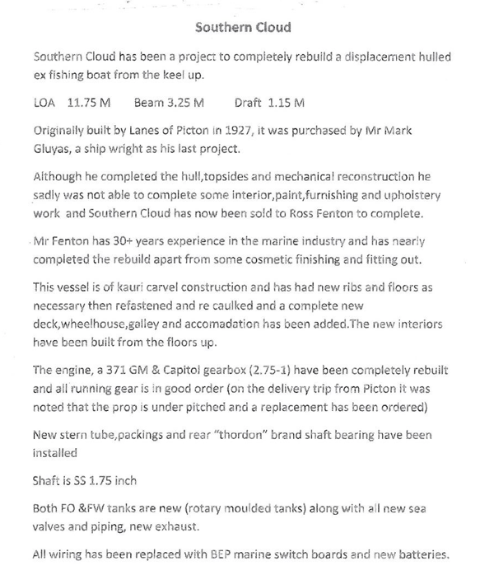 Southern Cloud

Southern Cloud has been a project to completely rebuild a displacement hulled ex fishing boat from the keel up.

LOA 11.75 M Beam 3.25 M Draft 1.15 M

Originally built by Lanes of Picton in 1927, it was purchased by Mr Mark Gluyas, a ship wright as his last project.

Although he completed the hull,topsides and mechanical reconstruction he sadly was not able to complete some interior,paint,furnishing and upholstery work and Southern Cloud has now been sold to Ross Fenton to complete.

Mr Fenton has 30+ years experience in the marine industry and has nearly completed the rebuild apart from some cosmetic finishing and fitting out.

This vessel is of kauri carvel construction and has had new ribs and floors as necessary then refastened and re caulked and a complete new deck,wheelhouse,galley and accomadation has been added.The new interiors have been built from the floors up.

The engine, a 371 GM & Capitol gearbox (2.75-1) have been completely rebuilt and all running gear is in good order (on the delivery trip from Picton it was noted that the prop is under pitched and a replacement has been ordered)

New stern tube,packings and rear "thordon" brand shaft bearing have been installed

Shaft is SS 1.75 inch

Both FO &FW tanks are new (rotary moulded tanks) along with all new sea valves and piping, new exhaust.

All wiring has been replaced with BEP marine switch boards and new batteries.